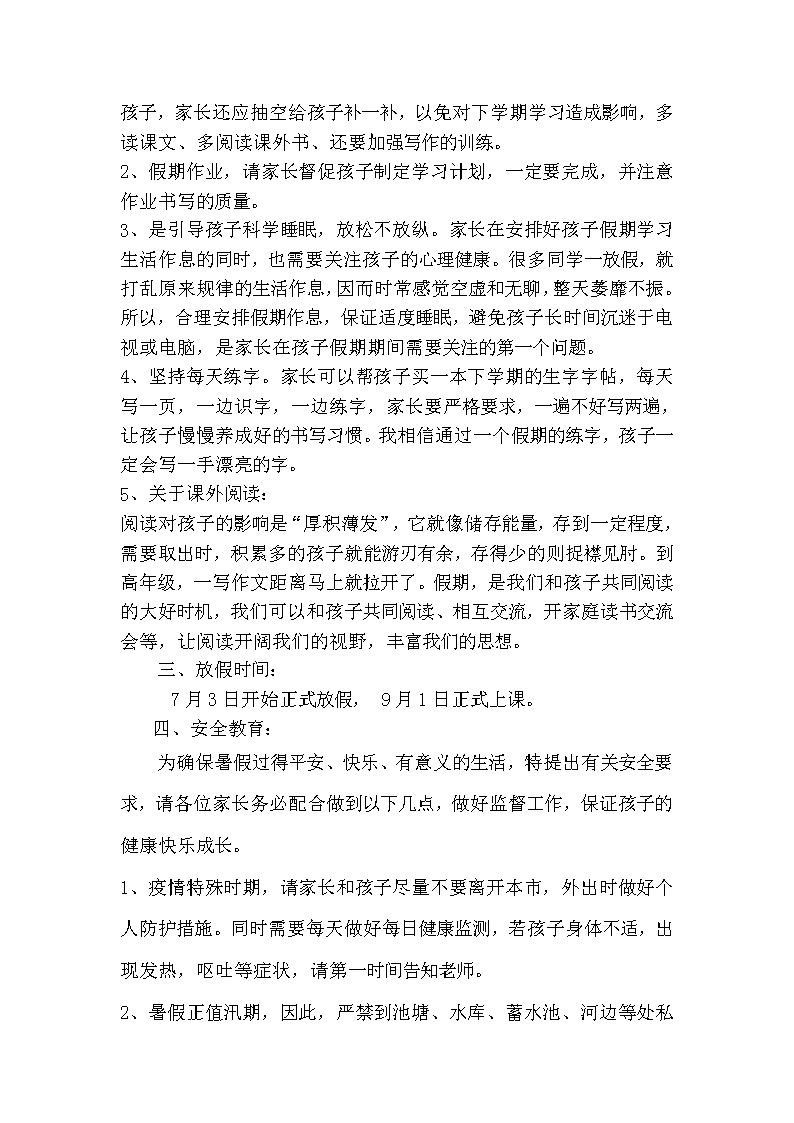 孩子，家长还应抽空给孩子补一补，以免对下学期学习造成影响，多读课文、多阅读课外书、还要加强写作的训练。
2、假期作业，请家长督促孩子制定学习计划，一定要完成，并注意作业书写的质量。
3、是引导孩子科学睡眠，放松不放纵。家长在安排好孩子假期学习生活作息的同时，也需要关注孩子的心理健康。很多同学一放假，就打乱原来规律的生活作息，因而时常感觉空虚和无聊，整天萎靡不振。所以，合理安排假期作息，保证适度睡眠，避免孩子长时间沉迷于电视或电脑，是家长在孩子假期期间需要关注的第一个问题。
4、坚持每天练字。家长可以帮孩子买一本下学期的生字字帖，每天写一页，一边识字，一边练字，家长要严格要求，一遍不好写两遍，让孩子慢慢养成好的书写习惯。我相信通过一个假期的练字，孩子一定会写一手漂亮的字。
5、关于课外阅读：
阅读对孩子的影响是“厚积薄发”，它就像储存能量，存到一定程度，需要取出时，积累多的孩子就能游刃有余，存得少的则捉襟见肘。到高年级，一写作文距离马上就拉开了。假期，是我们和孩子共同阅读的大好时机，我们可以和孩子共同阅读、相互交流，开家庭读书交流会等，让阅读开阔我们的视野，丰富我们的思想。
三、放假时间：
7月3日开始正式放假， 9月1日正式上课。
四、安全教育：
为确保暑假过得平安、快乐、有意义的生活，特提出有关安全要求，请各位家长务必配合做到以下几点，做好监督工作，保证孩子的健康快乐成长。
1、疫情特殊时期，请家长和孩子尽量不要离开本市，外出时做好个人防护措施。同时需要每天做好每日健康监测，若孩子身体不适，出现发热，呕吐等症状，请第一时间告知老师。
2、暑假正值汛期，因此，严禁到池塘、水库、蓄水池、河边等处私